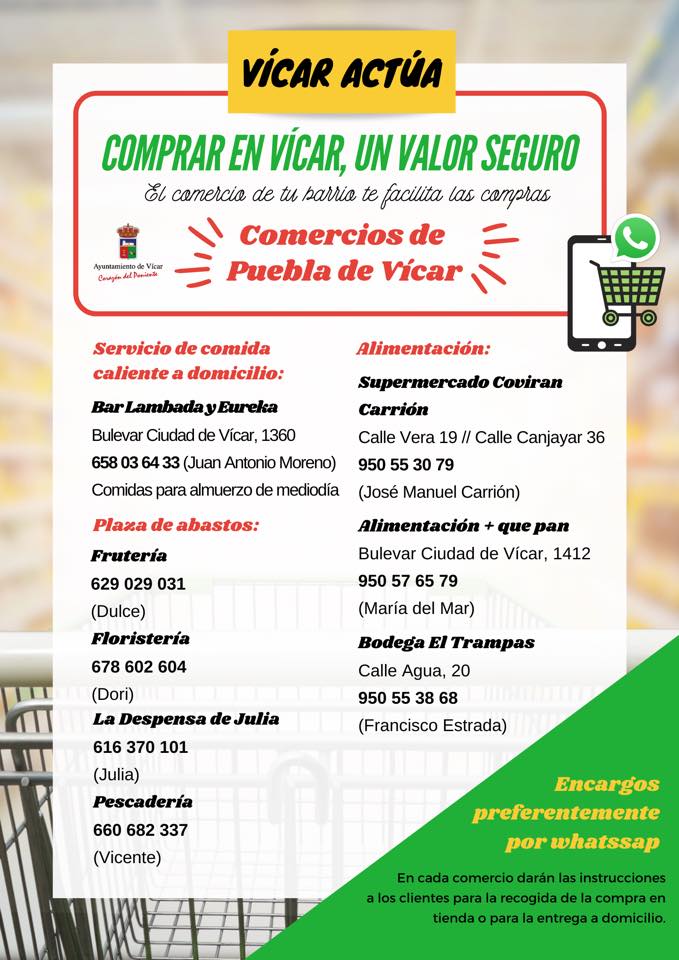 VÍCAR ACTÚA

COMPRAR EN VÍCAR, UN VALOR SEGURO

El comercio de tu barrio te facilita las compras

Ayuntamiento de Vícar
Corazón del Poniente

Comercios de Puebla de Vícar

Servicio de comida caliente a domicilio:

Bar Lambada y Eureka
Bulevar Ciudad de Vícar, 1360
658 03 64 33 (Juan Antonio Moreno)
Comidas para almuerzo de mediodía

Plaza de abastos:

Frutería
629 029 031
(Dulce)

Floristería
678 602 604
(Dori)

La Despensa de Julia
616 370 101
(Julia)

Pescadería
660 682 337
(Vicente)

Alimentación:

Supermercado Coviran Carrión
Calle Vera 19 // Calle Canjayar 36
950 55 30 79
(José Manuel Carrión)

Alimentación + que pan
Bulevar Ciudad de Vícar, 1412
950 57 65 79
(María del Mar)

Bodega El Trampas
Calle Agua, 20
950 55 38 68
(Francisco Estrada)

Encargos preferentemente por whatssap

En cada comercio darán las instrucciones a los clientes para la recogida de la compra en tienda o para la entrega a domicilio.